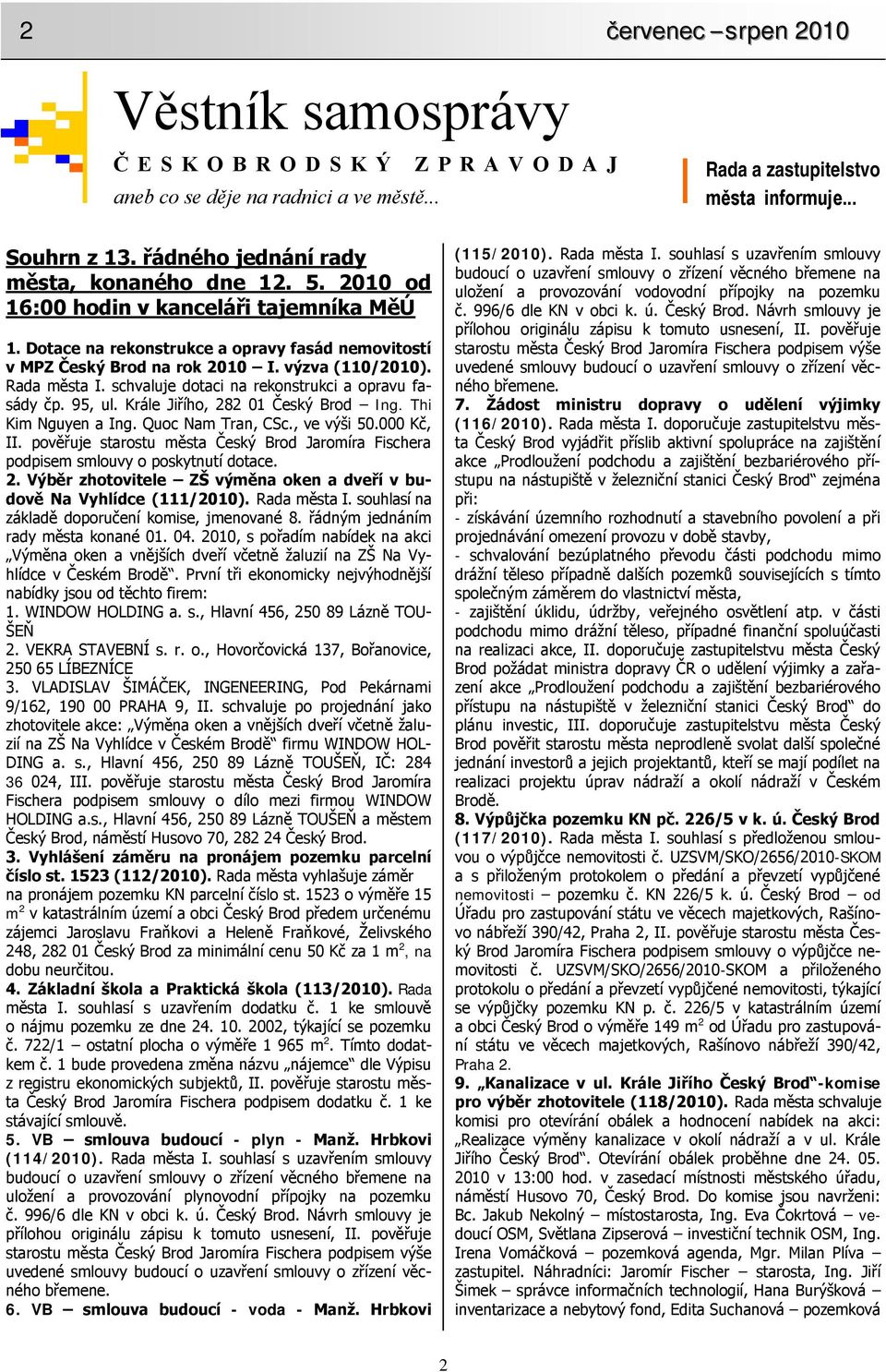 2

červenec – srpen 2010

Věstník samosprávy

Č E S K O B R O D S K Ý  Z P R A V O D A J

aneb co se děje na radnici a ve městě...

Rada a zastupitelstvo města informuje...

Souhrn z 13. řádného jednání rady města, konaného dne 12. 5. 2010 od 16:00 hodin v kanceláři tajemníka MěÚ

1. Dotace na rekonstrukce a opravy fasád nemovitostí v MPZ Český Brod na rok 2010 – I. výzva (110/2010). Rada města I. schvaluje dotaci na rekonstrukci a opravu fasády čp. 95, ul. Krále Jiřího, 282 01 Český Brod – Ing. Thi Kim Nguyen a Ing. Quoc Nam Tran, CSc., ve výši 50.000 Kč, II. pověřuje starostu města Český Brod Jaromíra Fischera podpisem smlouvy o poskytnutí dotace.

2. Výběr zhotovitele – ZŠ výměna oken a dveří v budově Na Vyhlídce (111/2010). Rada města I. souhlasí na základě doporučení komise, jmenované 8. řádným jednáním rady města konané 01. 04. 2010, s pořadím nabídek na akci „Výměna oken a vnějších dveří včetně žaluzií na ZŠ Na Vyhlídce v Českém Brodě“. První tři ekonomicky nejvýhodnější nabídky jsou od těchto firem:
1. WINDOW HOLDING a. s., Hlavní 456, 250 89 Lázně TOUŠEŇ
2. VEKRA STAVEBNÍ s. r. o., Hovorčovická 137, Bořanovice, 250 65 LÍBEZNÍCE
3. VLADISLAV ŠIMÁČEK, INGENEERING, Pod Pekárnami 9/162, 190 00 PRAHA 9, II. schvaluje po projednání jako zhotovitele akce: „Výměna oken a vnějších dveří včetně žaluzií na ZŠ Na Vyhlídce v Českém Brodě“ firmu WINDOW HOLDING a. s., Hlavní 456, 250 89 Lázně TOUŠEŇ, IČ: 284 36 024, III. pověřuje starostu města Český Brod Jaromíra Fischera podpisem smlouvy o dílo mezi firmou WINDOW HOLDING a.s., Hlavní 456, 250 89 Lázně TOUŠEŇ a městem Český Brod, náměstí Husovo 70, 282 24 Český Brod.

3. Vyhlášení záměru na pronájem pozemku parcelní číslo st. 1523 (112/2010). Rada města vyhlašuje záměr na pronájem pozemku KN parcelní číslo st. 1523 o výměře 15 m$^2$ v katastrálním území a obci Český Brod předem určenému zájemci Jaroslavu Fraňkovi a Heleně Fraňkové, Želivského 248, 282 01 Český Brod za minimální cenu 50 Kč za 1 m$^2$, na dobu neurčitou.

4. Základní škola a Praktická škola (113/2010). Rada města I. souhlasí s uzavřením dodatku č. 1 ke smlouvě o nájmu pozemku ze dne 24. 10. 2002, týkající se pozemku č. 722/1 – ostatní plocha o výměře 1 965 m$^2$. Tímto dodatkem č. 1 bude provedena změna názvu „nájemce“ dle Výpisu z registru ekonomických subjektů, II. pověřuje starostu města Český Brod Jaromíra Fischera podpisem dodatku č. 1 ke stávající smlouvě.

5. VB – smlouva budoucí - plyn - Manž. Hrbkovi (114/2010). Rada města I. souhlasí s uzavřením smlouvy budoucí o uzavření smlouvy o zřízení věcného břemene na uložení a provozování plynovodní přípojky na pozemku č. 996/6 dle KN v obci k. ú. Český Brod. Návrh smlouvy je přílohou originálu zápisu k tomuto usnesení, II. pověřuje starostu města Český Brod Jaromíra Fischera podpisem výše uvedené smlouvy budoucí o uzavření smlouvy o zřízení věcného břemene.

6. VB – smlouva budoucí - voda - Manž. Hrbkovi (115/2010). Rada města I. souhlasí s uzavřením smlouvy budoucí o uzavření smlouvy o zřízení věcného břemene na uložení a provozování vodovodní přípojky na pozemku č. 996/6 dle KN v obci k. ú. Český Brod. Návrh smlouvy je přílohou originálu zápisu k tomuto usnesení, II. pověřuje starostu města Český Brod Jaromíra Fischera podpisem výše uvedené smlouvy budoucí o uzavření smlouvy o zřízení věcného břemene.

7. Žádost ministru dopravy o udělení výjimky (116/2010). Rada města I. doporučuje zastupitelstvu města Český Brod vyjádřit příslib aktivní spolupráce na zajištění akce „Prodloužení podchodu a zajištění bezbariérového přístupu na nástupiště v železniční stanici Český Brod“ zejména při:
- získávání územního rozhodnutí a stavebního povolení a při projednávání omezení provozu v době stavby,
- schvalování bezúplatného převodu části podchodu mimo drážní těleso případně dalších pozemků souvisejících s tímto společným záměrem do vlastnictví města,
- zajištění úklidu, údržby, veřejného osvětlení atp. v části podchodu mimo drážní těleso, případné finanční spoluúčasti na realizaci akce, II. doporučuje zastupitelstvu města Český Brod požádat ministra dopravy ČR o udělení výjimky a zařazení akce „Prodloužení podchodu a zajištění bezbariérového přístupu na nástupiště v železniční stanici Český Brod“ do plánu investic, III. doporučuje zastupitelstvu města Český Brod pověřit starostu města neprodleně svolat další společné jednání investorů a jejich projektantů, kteří se mají podílet na realizaci projektu úprav nádraží a okolí nádraží v Českém Brodě.

8. Výpůjčka pozemku KN pč. 226/5 v k. ú. Český Brod (117/2010). Rada města I. souhlasí s předloženou smlouvou o výpůjčce nemovitosti č. UZSVM/SKO/2656/2010-SKOM a s přiloženým protokolem o předání a převzetí vypůjčené nemovitosti – pozemku č. KN 226/5 k. ú. Český Brod – od Úřadu pro zastupování státu ve věcech majetkových, Rašínovo nábřeží 390/42, Praha 2, II. pověřuje starostu města Český Brod Jaromíra Fischera podpisem smlouvy o výpůjčce nemovitosti č. UZSVM/SKO/2656/2010-SKOM a přiloženého protokolu o předání a převzetí vypůjčené nemovitosti, týkající se výpůjčky pozemku KN p. č. 226/5 v katastrálním území a obci Český Brod o výměře 149 m$^2$ od Úřadu pro zastupování státu ve věcech majetkových, Rašínovo nábřeží 390/42, Praha 2.

9. „Kanalizace v ul. Krále Jiřího Český Brod“-komise pro výběr zhotovitele (118/2010). Rada města schvaluje komisi pro otevírání obálek a hodnocení nabídek na akci: „Realizace výměny kanalizace v okolí nádraží a v ul. Krále Jiřího Český Brod“. Otevírání obálek proběhne dne 24. 05. 2010 v 13:00 hod. v zasedací místnosti městského úřadu, náměstí Husovo 70, Český Brod. Do komise jsou navrženi: Bc. Jakub Nekolný – místostarosta, Ing. Eva Čokrtová – vedoucí OSM, Světlana Zipserová – investiční technik OSM, Ing. Irena Vomáčková – pozemková agenda, Mgr. Milan Plíva – zastupitel. Náhradníci: Jaromír Fischer – starosta, Ing. Jiří Šimek – správce informačních technologií, Hana Burýšková – inventarizace a nebytový fond, Edita Suchanová – pozemková

2